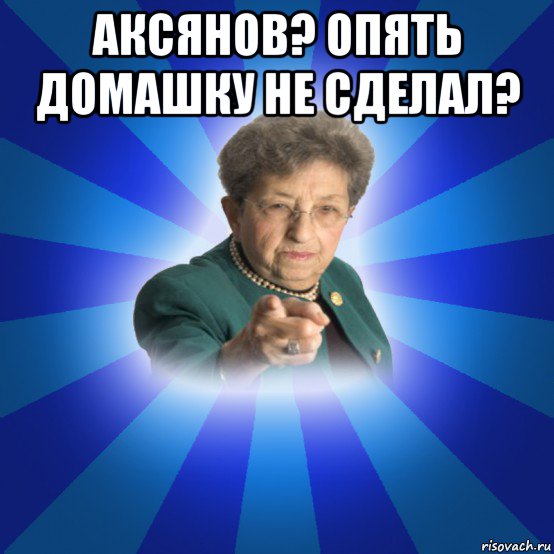 АКСЯНОВ? ОПЯТЬ ДОМАШКУ НЕ СДЕЛАЛ?

risovach.ru